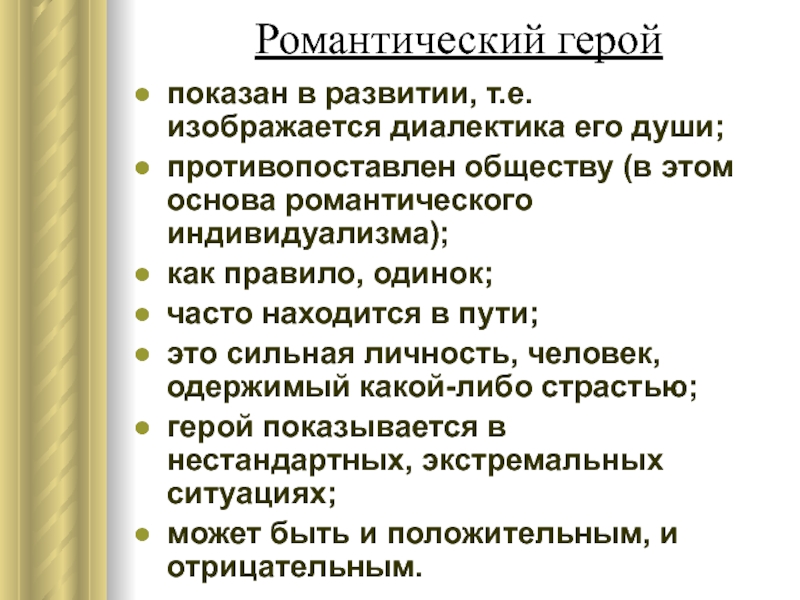 Романтический герой

- показан в развитии, т.е. изображается диалектика его души;
- противопоставлен обществу (в этом основа романтического индивидуализма);
- как правило, одинок;
- часто находится в пути;
- это сильная личность, человек, одержимый какой-либо страстью;
- герой показывается в нестандартных, экстремальных ситуациях;
- может быть и положительным, и отрицательным.